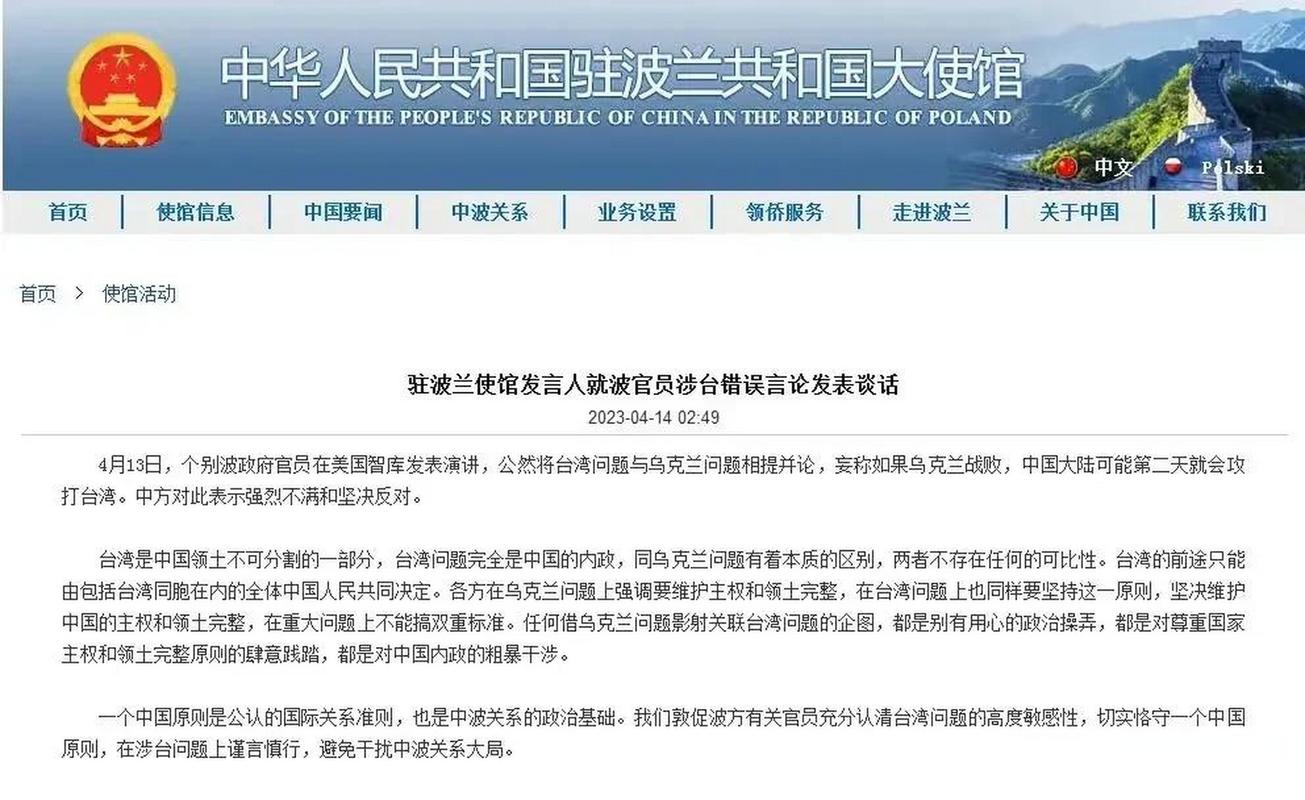 中华人民共和国驻波兰共和国大使馆
EMBASSY OF THE PEOPLE'S REPUBLIC OF CHINA IN THE REPUBLIC OF POLAND

中文 Polski

首页 | 使馆信息 | 中国要闻 | 中波关系 | 业务设置 | 领侨服务 | 走进波兰 | 关于中国 | 联系我们

首页 > 使馆活动

驻波兰使馆发言人就波官员涉台错误言论发表谈话
2023-04-14 02:49

4月13日，个别波政府官员在美国智库发表演讲，公然将台湾问题与乌克兰问题相提并论，妄称如果乌克兰战败，中国大陆可能第二天就会攻打台湾。中方对此表示强烈不满和坚决反对。

台湾是中国领土不可分割的一部分，台湾问题完全是中国的内政，同乌克兰问题有着本质的区别，两者不存在任何的可比性。台湾的前途只能由包括台湾同胞在内的全体中国人民共同决定。各方在乌克兰问题上强调要维护主权和领土完整，在台湾问题上也同样要坚持这一原则，坚决维护中国的主权和领土完整，在重大问题上不能搞双重标准。任何借乌克兰问题影射关联台湾问题的企图，都是别有用心的政治操弄，都是对尊重国家主权和领土完整原则的肆意践踏，都是对中国内政的粗暴干涉。

一个中国原则是公认的国际关系准则，也是中波关系的政治基础。我们敦促波方有关官员充分认清台湾问题的高度敏感性，切实恪守一个中国原则，在涉台问题上谨言慎行，避免干扰中波关系大局。